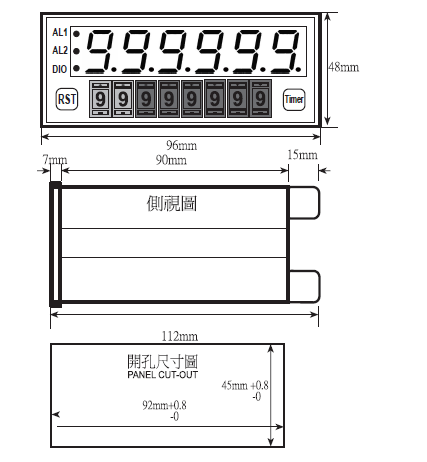 AL1
AL2
DIO
9.9.9.9.9.9.
RST
9 9 9 9 9 9 9 9
Timer
48mm
96mm
7mm
90mm
15mm
側視圖
112mm
開孔尺寸圖
PANEL CUT-OUT
45mm +0.8
-0
92mm+0.8
-0